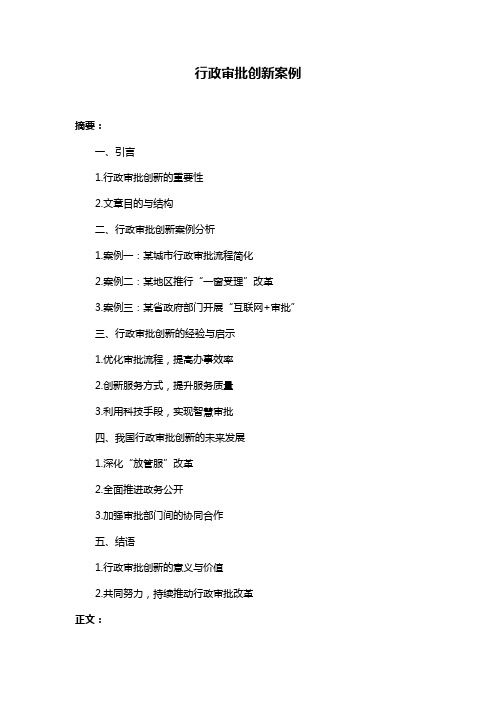 行政审批创新案例

摘要：

一、引言

1.行政审批创新的重要性

2.文章目的与结构

二、行政审批创新案例分析

1.案例一：某城市行政审批流程简化

2.案例二：某地区推行“一窗受理”改革

3.案例三：某省政府部门开展“互联网+审批”

三、行政审批创新的经验与启示

1.优化审批流程，提高办事效率

2.创新服务方式，提升服务质量

3.利用科技手段，实现智慧审批

四、我国行政审批创新的未来发展

1.深化“放管服”改革

2.全面推进政务公开

3.加强审批部门间的协同合作

五、结语

1.行政审批创新的意义与价值

2.共同努力，持续推动行政审批改革

正文：